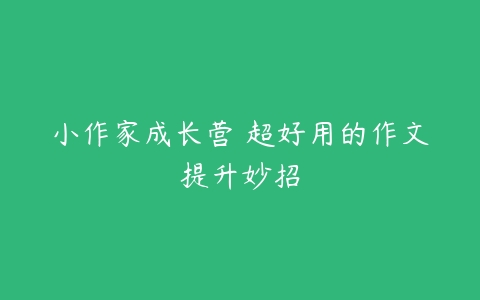 小作家成长营 超好用的作文提升妙招